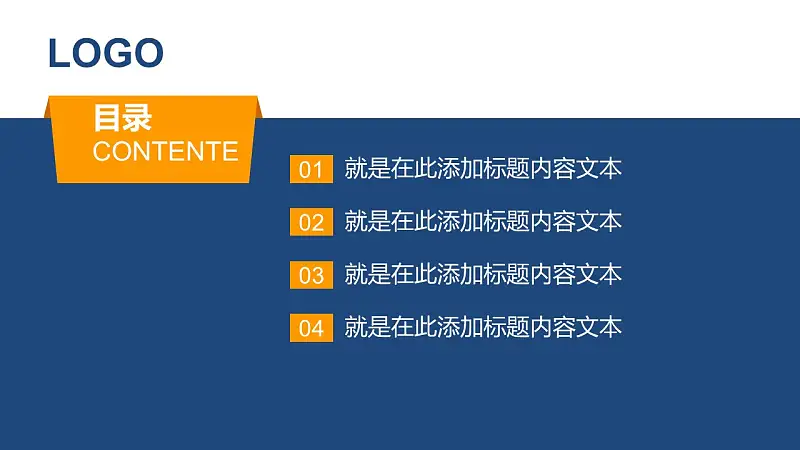 LOGO

目录
CONTENTE

01 就是在此添加标题内容文本

02 就是在此添加标题内容文本

03 就是在此添加标题内容文本

04 就是在此添加标题内容文本